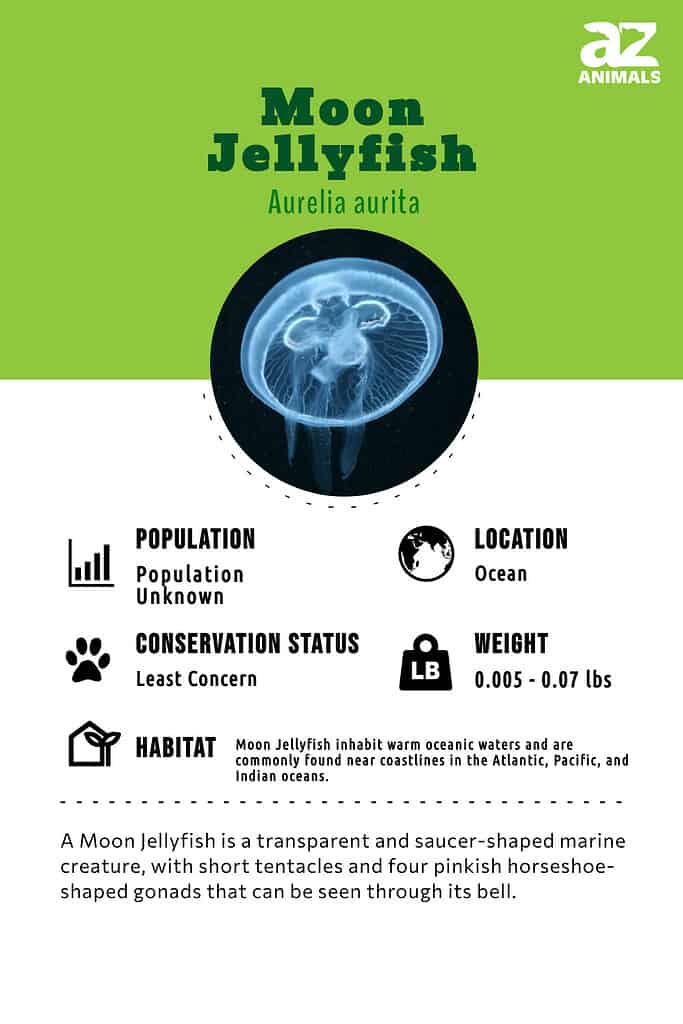 az
ANIMALS

Moon Jellyfish

Aurelia aurita

POPULATION
Population Unknown

LOCATION
Ocean

CONSERVATION STATUS
Least Concern

LB

WEIGHT
0.005 - 0.07 lbs

HABITAT
Moon Jellyfish inhabit warm oceanic waters and are commonly found near coastlines in the Atlantic, Pacific, and Indian oceans.

A Moon Jellyfish is a transparent and saucer-shaped marine creature, with short tentacles and four pinkish horseshoe-shaped gonads that can be seen through its bell.